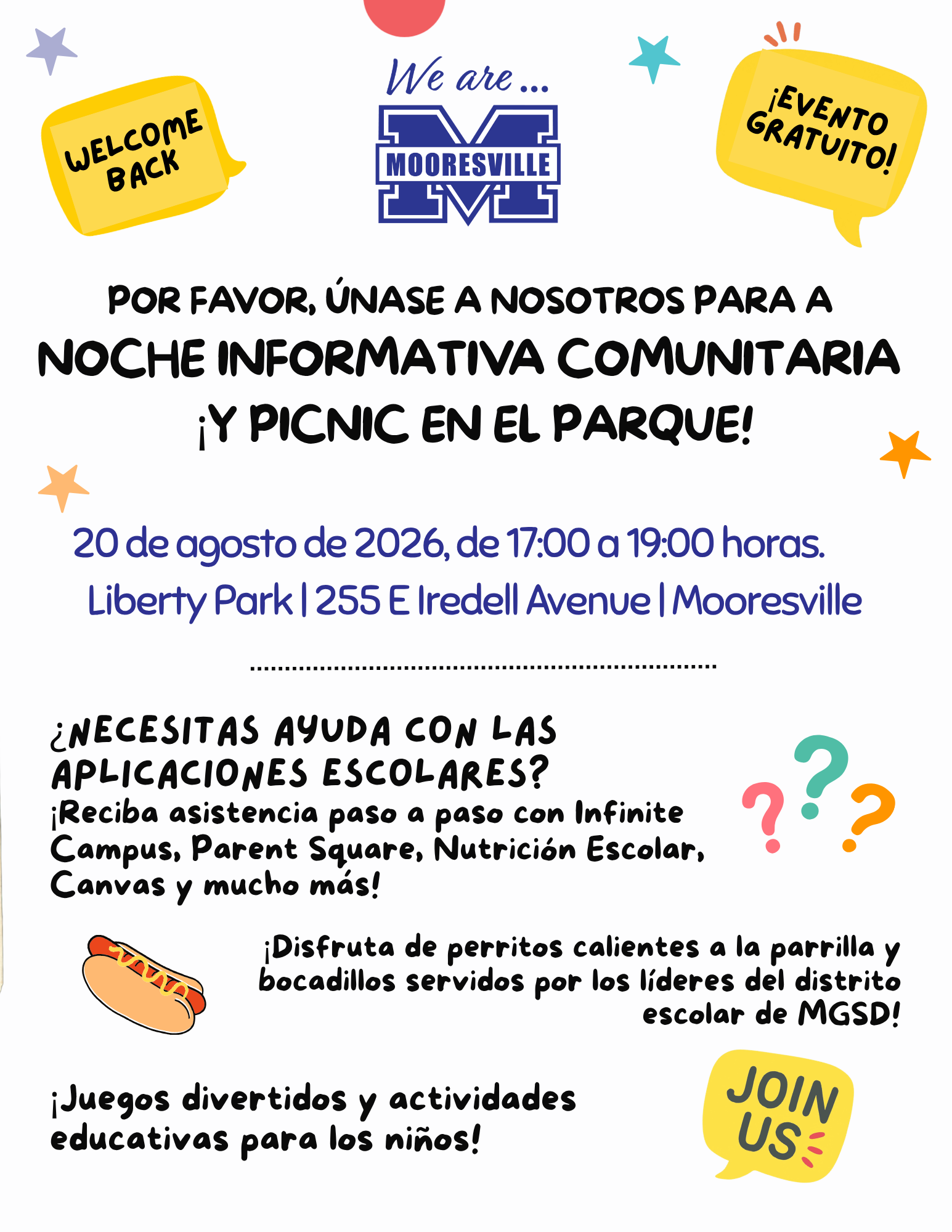 WELCOME BACK

We are ...

MOORESVILLE

¡EVENTO GRATUITO!

POR FAVOR, ÚNASE A NOSOTROS PARA A

NOCHE INFORMATIVA COMUNITARIA

¡Y PICNIC EN EL PARQUE!

20 de agosto de 2026, de 17:00 a 19:00 horas.

Liberty Park | 255 E Iredell Avenue | Mooresville

¿NECESITAS AYUDA CON LAS APLICACIONES ESCOLARES?

¡Reciba asistencia paso a paso con Infinite Campus, Parent Square, Nutrición Escolar, Canvas y mucho más!

¡Disfruta de perritos calientes a la parrilla y bocadillos servidos por los líderes del distrito escolar de MGSD!

¡Juegos divertidos y actividades educativas para los niños!

JOIN US